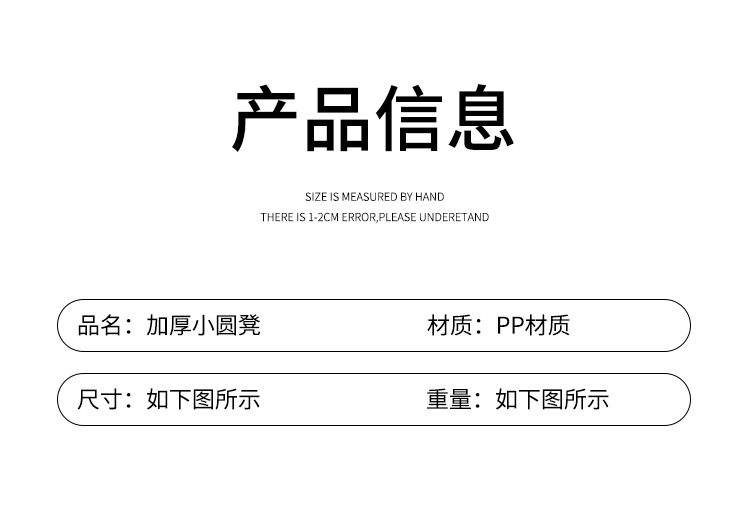 产品信息

SIZE IS MEASURED BY HAND
THERE IS 1-2CM ERROR,PLEASE UNDERETAND

品名：加厚小圆凳 材质：PP材质

尺寸：如下图所示 重量：如下图所示